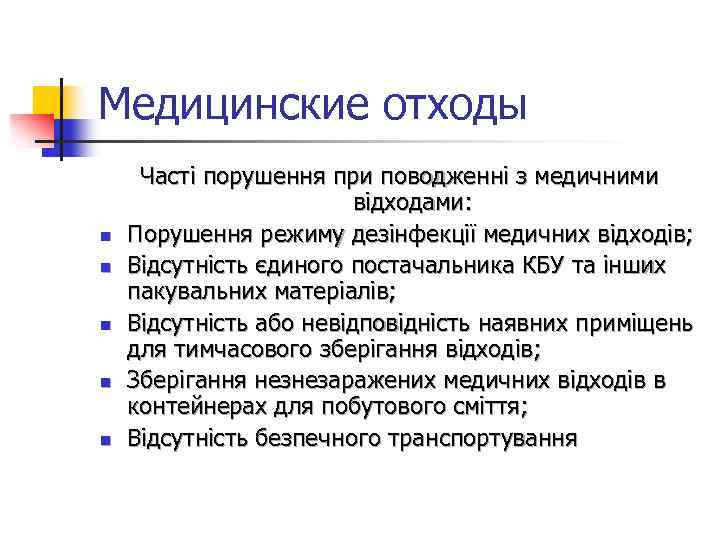 Медицинские отходы

Часті порушення при поводженні з медичними відходами:

- Порушення режиму дезінфекції медичних відходів;
- Відсутність єдиного постачальника КБУ та інших пакувальних матеріалів;
- Відсутність або невідповідність наявних приміщень для тимчасового зберігання відходів;
- Зберігання незнезаражених медичних відходів в контейнерах для побутового сміття;
- Відсутність безпечного транспортування